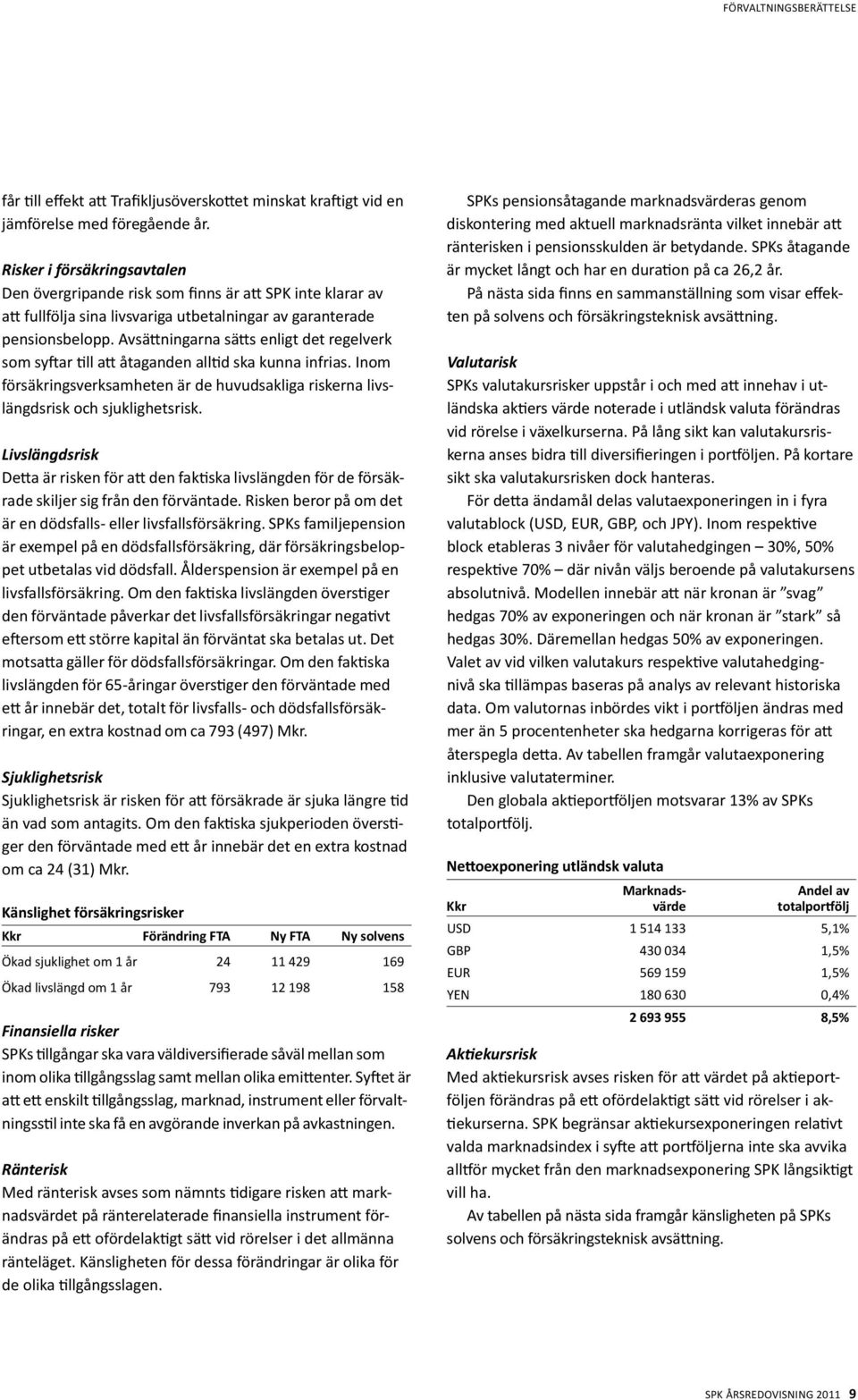 FÖRVALTNINGSBERÄTTELSE

får till effekt att Trafikljusöverskottet minskat kraftigt vid en jämförelse med föregående år.

Risker i försäkringsavtalen
Den övergripande risk som finns är att SPK inte klarar av att fullfölja sina livsvariga utbetalningar av garanterade pensionsbelopp. Avsättningarna sätts enligt det regelverk som syftar till att åtaganden alltid ska kunna infrias. Inom försäkringsverksamheten är de huvudsakliga riskerna livslängdsrisk och sjuklighetsrisk.

Livslängdsrisk
Detta är risken för att den faktiska livslängden för de försäkrade skiljer sig från den förväntade. Risken beror på om det är en dödsfalls- eller livsfallsförsäkring. SPKs familjepension är exempel på en dödsfallsförsäkring, där försäkringsbeloppet utbetalas vid dödsfall. Ålderspension är exempel på en livsfallsförsäkring. Om den faktiska livslängden överstiger den förväntade påverkar det livsfallsförsäkringar negativt eftersom ett större kapital än förväntat ska betalas ut. Det motsatta gäller för dödsfallsförsäkringar. Om den faktiska livslängden för 65-åringar överstiger den förväntade med ett år innebär det, totalt för livsfalls- och dödsfallsförsäkringar, en extra kostnad om ca 793 (497) Mkr.

Sjuklighetsrisk
Sjuklighetsrisk är risken för att försäkrade är sjuka längre tid än vad som antagits. Om den faktiska sjukperioden överstiger den förväntade med ett år innebär det en extra kostnad om ca 24 (31) Mkr.

Känslighet försäkringsrisker

| Kkr | Förändring FTA | Ny FTA | Ny solvens |
|---|---|---|---|
| Ökad sjuklighet om 1 år | 24 | 11 429 | 169 |
| Ökad livslängd om 1 år | 793 | 12 198 | 158 |

Finansiella risker
SPKs tillgångar ska vara väldiversifierade såväl mellan som inom olika tillgångsslag samt mellan olika emittenter. Syftet är att ett enskilt tillgångsslag, marknad, instrument eller förvaltningsstil inte ska få en avgörande inverkan på avkastningen.

Ränterisk
Med ränterisk avses som nämnts tidigare risken att marknadsvärdet på ränterelaterade finansiella instrument förändras på ett ofördelaktigt sätt vid rörelser i det allmänna ränteläget. Känsligheten för dessa förändringar är olika för de olika tillgångsslagen.

SPKs pensionsåtagande marknadsvärderas genom diskontering med aktuell marknadsränta vilket innebär att ränterisken i pensionsskulden är betydande. SPKs åtagande är mycket långt och har en duration på ca 26,2 år.
På nästa sida finns en sammanställning som visar effekten på solvens och försäkringsteknisk avsättning.

Valutarisk
SPKs valutakursrisker uppstår i och med att innehav i utländska aktiers värde noterade i utländsk valuta förändras vid rörelse i växelkurserna. På lång sikt kan valutakursriskerna anses bidra till diversifieringen i portföljen. På kortare sikt ska valutakursrisken dock hanteras.
För detta ändamål delas valutaexponeringen in i fyra valutablock (USD, EUR, GBP, och JPY). Inom respektive block etableras 3 nivåer för valutahedgingen – 30%, 50% respektive 70% – där nivån väljs beroende på valutakursens absolutnivå. Modellen innebär att när kronan är ”svag” hedgas 70% av exponeringen och när kronan är ”stark” så hedgas 30%. Däremellan hedgas 50% av exponeringen. Valet av vid vilken valutakurs respektive valutahedgingnivå ska tillämpas baseras på analys av relevant historiska data. Om valutornas inbördes vikt i portföljen ändras med mer än 5 procentenheter ska hedgarna korrigeras för att återspegla detta. Av tabellen framgår valutaexponering inklusive valutaterminer.
Den globala aktieportföljen motsvarar 13% av SPKs totalportfölj.

Nettoexponering utländsk valuta

| Kkr | Marknadsvärde | Andel av totalportfölj |
|---|---|---|
| USD | 1 514 133 | 5,1% |
| GBP | 430 034 | 1,5% |
| EUR | 569 159 | 1,5% |
| YEN | 180 630 | 0,4% |
| | 2 693 955 | 8,5% |

Aktiekursrisk
Med aktiekursrisk avses risken för att värdet på aktieportföljen förändras på ett ofördelaktigt sätt vid rörelser i aktiekurserna. SPK begränsar aktiekursexponeringen relativt valda marknadsindex i syfte att portföljerna inte ska avvika alltför mycket från den marknadsexponering SPK långsiktigt vill ha.
Av tabellen på nästa sida framgår känsligheten på SPKs solvens och försäkringsteknisk avsättning.

SPK ÅRSREDOVISNING 2011 9